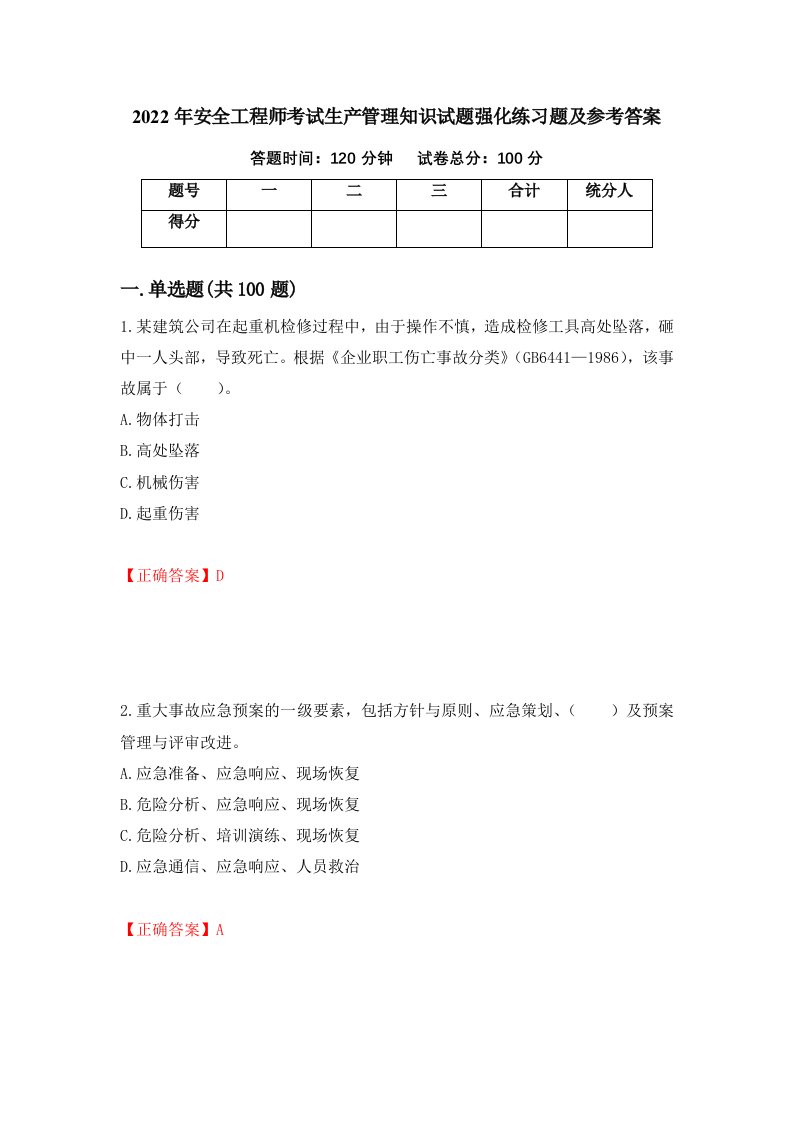 2022年安全工程师考试生产管理知识试题强化练习题及参考答案

答题时间：120分钟　　试卷总分：100分

| 题号 | 一 | 二 | 三 | 合计 | 统分人 |
|---|---|---|---|---|---|
| 得分 | | | | | |

一.单选题(共100题)

1.某建筑公司在起重机检修过程中，由于操作不慎，造成检修工具高处坠落，砸中一人头部，导致死亡。根据《企业职工伤亡事故分类》(GB6441—1986)，该事故属于（　　）。

A.物体打击

B.高处坠落

C.机械伤害

D.起重伤害

【正确答案】D

2.重大事故应急预案的一级要素，包括方针与原则、应急策划、（　　）及预案管理与评审改进。

A.应急准备、应急响应、现场恢复

B.危险分析、应急响应、现场恢复

C.危险分析、培训演练、现场恢复

D.应急通信、应急响应、人员救治

【正确答案】A